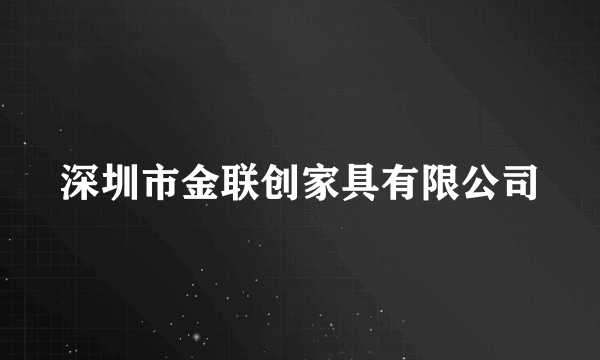 深圳市金联创家具有限公司